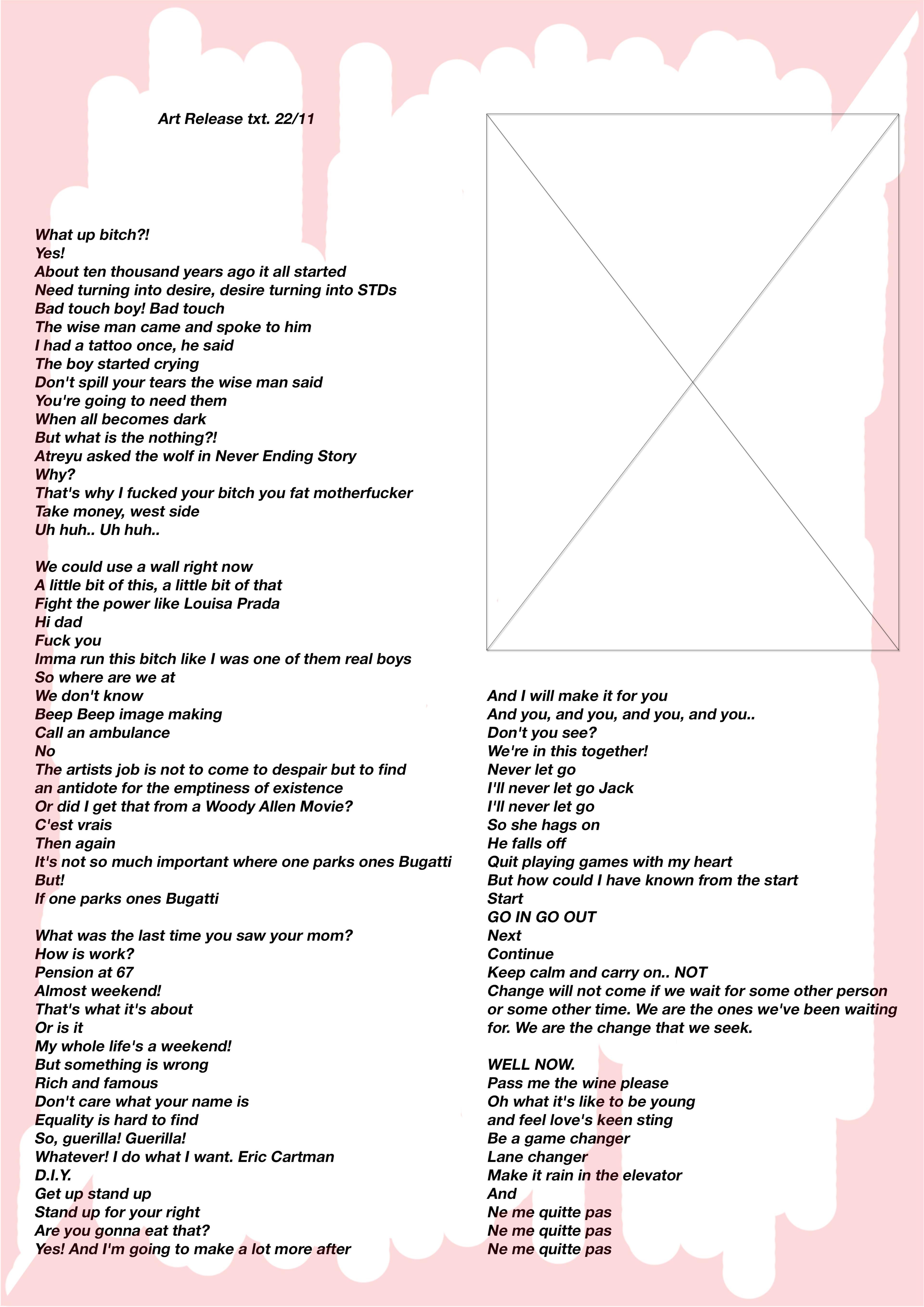 Art Release txt. 22/11

What up bitch?!
Yes!
About ten thousand years ago it all started
Need turning into desire, desire turning into STDs
Bad touch boy! Bad touch
The wise man came and spoke to him
I had a tattoo once, he said
The boy started crying
Don't spill your tears the wise man said
You're going to need them
When all becomes dark
But what is the nothing?!
Atreyu asked the wolf in Never Ending Story
Why?
That's why I fucked your bitch you fat motherfucker
Take money, west side
Uh huh.. Uh huh..

We could use a wall right now
A little bit of this, a little bit of that
Fight the power like Louisa Prada
Hi dad
Fuck you
Imma run this bitch like I was one of them real boys
So where are we at
We don't know
Beep Beep image making
Call an ambulance
No
The artists job is not to come to despair but to find an antidote for the emptiness of existence
Or did I get that from a Woody Allen Movie?
C'est vrais
Then again
It's not so much important where one parks ones Bugatti
But!
If one parks ones Bugatti

What was the last time you saw your mom?
How is work?
Pension at 67
Almost weekend!
That's what it's about
Or is it
My whole life's a weekend!
But something is wrong
Rich and famous
Don't care what your name is
Equality is hard to find
So, guerilla! Guerilla!
Whatever! I do what I want. Eric Cartman
D.I.Y.
Get up stand up
Stand up for your right
Are you gonna eat that?
Yes! And I'm going to make a lot more after

And I will make it for you
And you, and you, and you, and you..
Don't you see?
We're in this together!
Never let go
I'll never let go Jack
I'll never let go
So she hags on
He falls off
Quit playing games with my heart
But how could I have known from the start
Start
GO IN GO OUT
Next
Continue
Keep calm and carry on.. NOT
Change will not come if we wait for some other person or some other time. We are the ones we've been waiting for. We are the change that we seek.

WELL NOW.
Pass me the wine please
Oh what it's like to be young
and feel love's keen sting
Be a game changer
Lane changer
Make it rain in the elevator
And
Ne me quitte pas
Ne me quitte pas
Ne me quitte pas